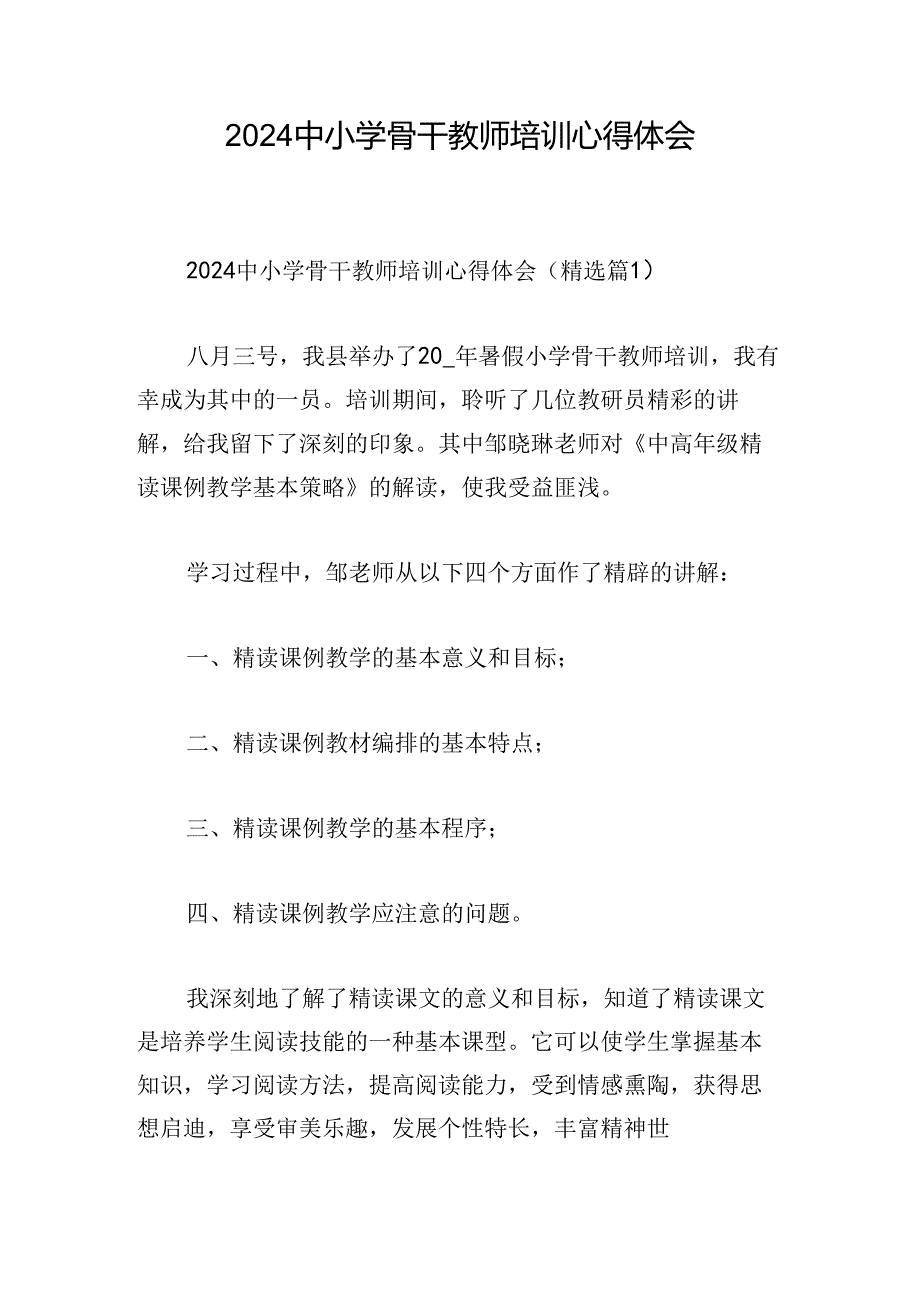 2024中小学骨干教师培训心得体会

2024中小学骨干教师培训心得体会（精选篇1）

八月三号，我县举办了20_年暑假小学骨干教师培训，我有幸成为其中的一员。培训期间，聆听了几位教研员精彩的讲解，给我留下了深刻的印象。其中邹晓琳老师对《中高年级精读课例教学基本策略》的解读，使我受益匪浅。

学习过程中，邹老师从以下四个方面作了精辟的讲解：

一、精读课例教学的基本意义和目标；

二、精读课例教材编排的基本特点；

三、精读课例教学的基本程序；

四、精读课例教学应注意的问题。

我深刻地了解了精读课文的意义和目标，知道了精读课文是培养学生阅读技能的一种基本课型。它可以使学生掌握基本知识，学习阅读方法，提高阅读能力，受到情感熏陶，获得思想启迪，享受审美乐趣，发展个性特长，丰富精神世